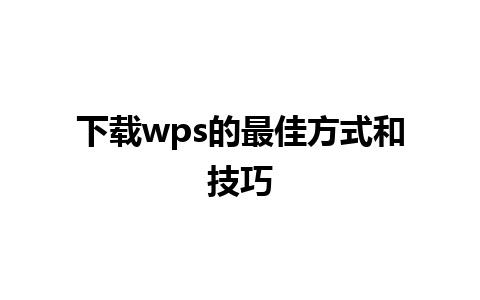 下载wps的最佳方式和技巧